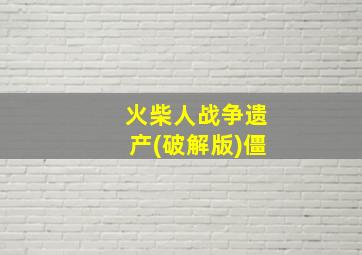 火柴人战争遗产(破解版)僵